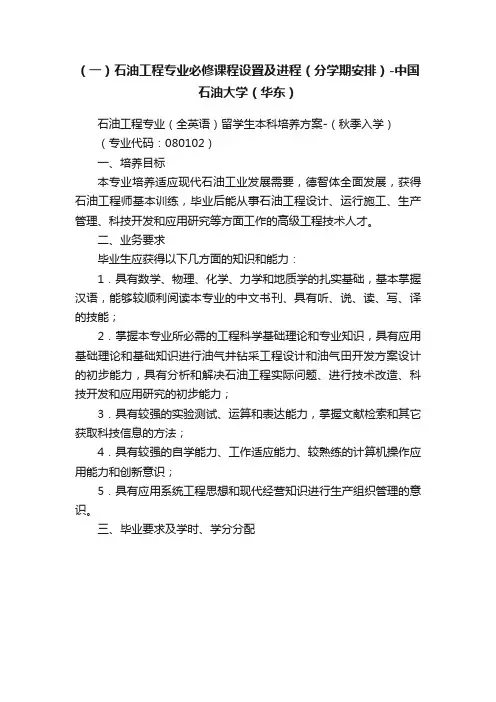 （一）石油工程专业必修课程设置及进程（分学期安排）-中国石油大学（华东）

石油工程专业（全英语）留学生本科培养方案-（秋季入学）

（专业代码：080102）

一、培养目标

本专业培养适应现代石油工业发展需要，德智体全面发展，获得石油工程师基本训练，毕业后能从事石油工程设计、运行施工、生产管理、科技开发和应用研究等方面工作的高级工程技术人才。

二、业务要求

毕业生应获得以下几方面的知识和能力：

1．具有数学、物理、化学、力学和地质学的扎实基础，基本掌握汉语，能够较顺利阅读本专业的中文书刊、具有听、说、读、写、译的技能；

2．掌握本专业所必需的工程科学基础理论和专业知识，具有应用基础理论和基础知识进行油气井钻采工程设计和油气田开发方案设计的初步能力，具有分析和解决石油工程实际问题、进行技术改造、科技开发和应用研究的初步能力；

3．具有较强的实验测试、运算和表达能力，掌握文献检索和其它获取科技信息的方法；

4．具有较强的自学能力、工作适应能力、较熟练的计算机操作应用能力和创新意识；

5．具有应用系统工程思想和现代经营知识进行生产组织管理的意识。

三、毕业要求及学时、学分分配